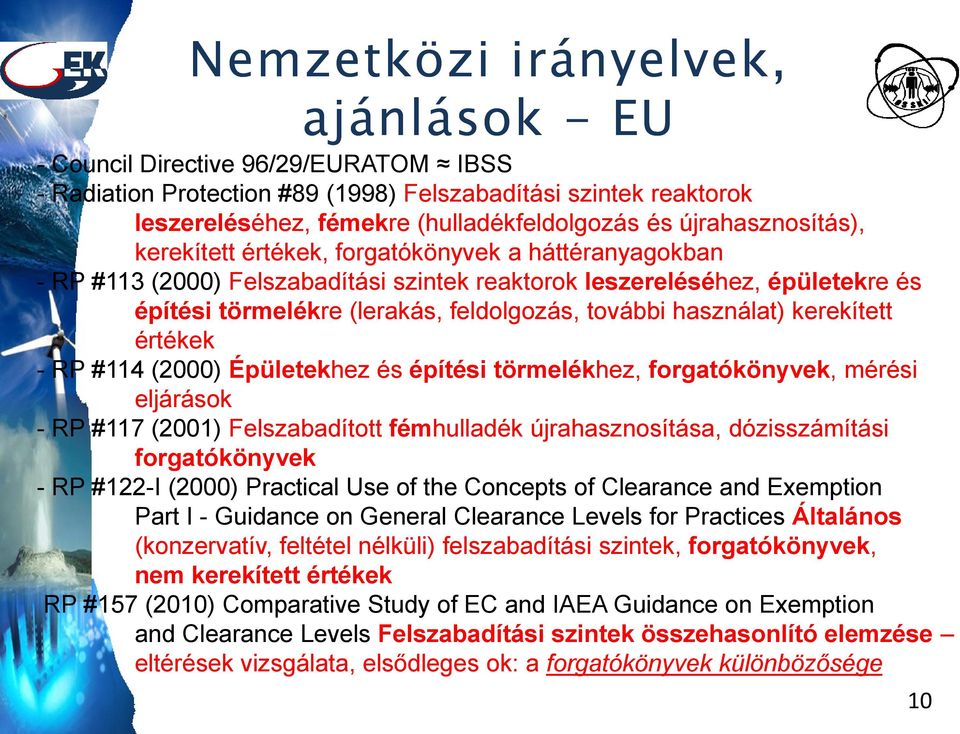 EK

Nemzetközi irányelvek, ajánlások - EU

- Council Directive 96/29/EURATOM ≈ IBSS
- Radiation Protection #89 (1998) Felszabadítási szintek reaktorok leszereléséhez, fémekre (hulladékfeldolgozás és újrahasznosítás), kerekített értékek, forgatókönyvek a háttéranyagokban
- RP #113 (2000) Felszabadítási szintek reaktorok leszereléséhez, épületekre és építési törmelékre (lerakás, feldolgozás, további használat) kerekített értékek
- RP #114 (2000) Épületekhez és építési törmelékhez, forgatókönyvek, mérési eljárások
- RP #117 (2001) Felszabadított fémhulladék újrahasznosítása, dózisszámítási forgatókönyvek
- RP #122-I (2000) Practical Use of the Concepts of Clearance and Exemption Part I - Guidance on General Clearance Levels for Practices Általános (konzervatív, feltétel nélküli) felszabadítási szintek, forgatókönyvek, nem kerekített értékek
RP #157 (2010) Comparative Study of EC and IAEA Guidance on Exemption and Clearance Levels Felszabadítási szintek összehasonlító elemzése – eltérések vizsgálata, elsődleges ok: a forgatókönyvek különbözősége

10